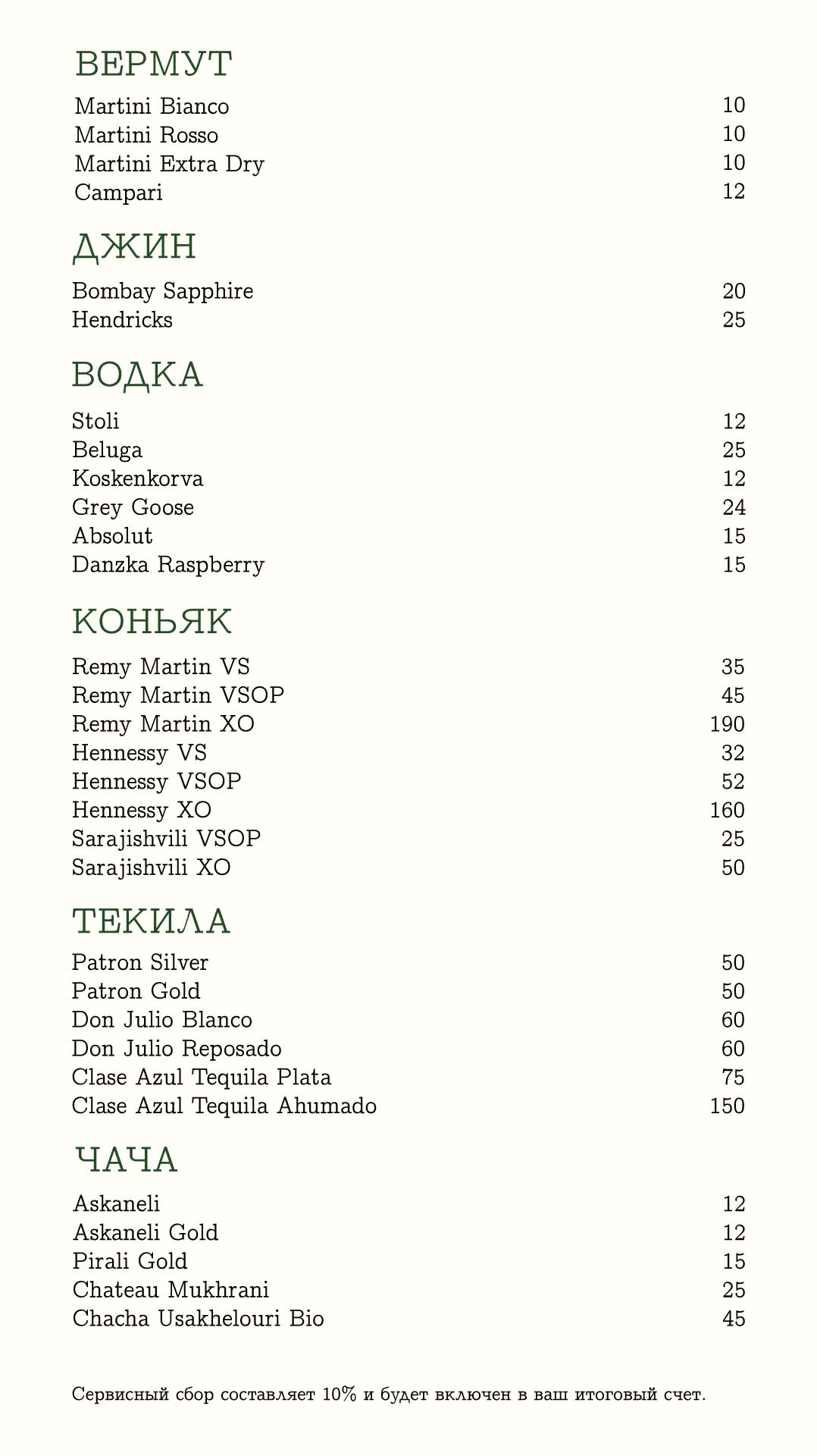 ВЕРМУТ

Martini Bianco 10
Martini Rosso 10
Martini Extra Dry 10
Campari 12

ДЖИН

Bombay Sapphire 20
Hendricks 25

ВОДКА

Stoli 12
Beluga 25
Koskenkorva 12
Grey Goose 24
Absolut 15
Danzka Raspberry 15

КОНЬЯК

Remy Martin VS 35
Remy Martin VSOP 45
Remy Martin XO 190
Hennessy VS 32
Hennessy VSOP 52
Hennessy XO 160
Sarajishvili VSOP 25
Sarajishvili XO 50

ТЕКИЛА

Patron Silver 50
Patron Gold 50
Don Julio Blanco 60
Don Julio Reposado 60
Clase Azul Tequila Plata 75
Clase Azul Tequila Ahumado 150

ЧАЧА

Askaneli 12
Askaneli Gold 12
Pirali Gold 15
Chateau Mukhrani 25
Chacha Usakhelouri Bio 45

Сервисный сбор составляет 10% и будет включен в ваш итоговый счет.